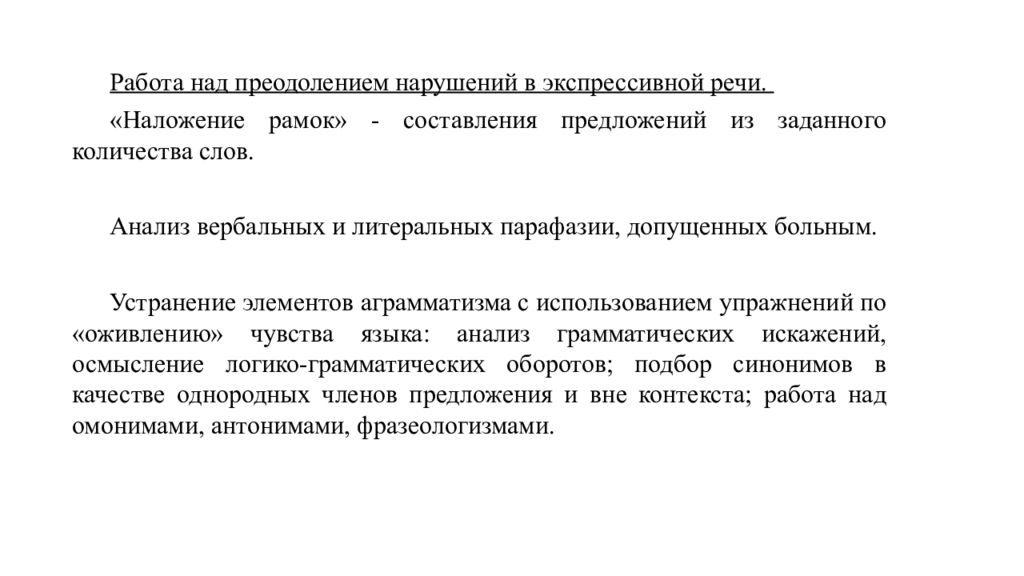 Работа над преодолением нарушений в экспрессивной речи.

«Наложение рамок» - составления предложений из заданного количества слов.

Анализ вербальных и литеральных парафазии, допущенных больным.

Устранение элементов аграмматизма с использованием упражнений по «оживлению» чувства языка: анализ грамматических искажений, осмысление логико-грамматических оборотов; подбор синонимов в качестве однородных членов предложения и вне контекста; работа над омонимами, антонимами, фразеологизмами.